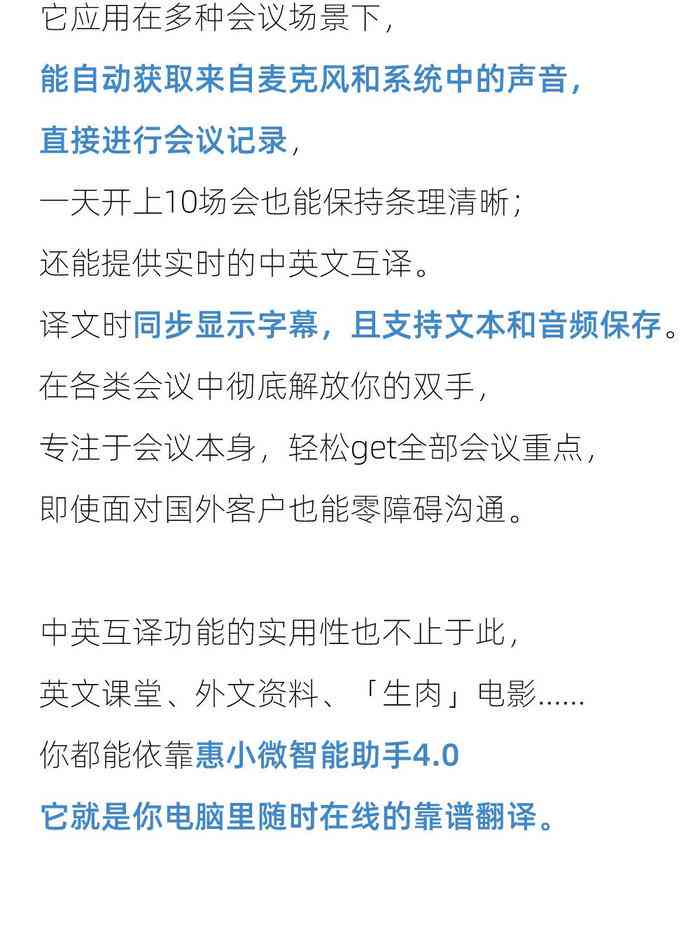 它应用在多种会议场景下，
能自动获取来自麦克风和系统中的声音，
直接进行会议记录，
一天开上10场会也能保持条理清晰；
还能提供实时的中英文互译。
译文时同步显示字幕，且支持文本和音频保存。
在各类会议中彻底解放你的双手，
专注于会议本身，轻松get全部会议重点，
即使面对国外客户也能零障碍沟通。

中英互译功能的实用性也不止于此，
英文课堂、外文资料、「生肉」电影......
你都能依靠惠小微智能助手4.0
它就是你电脑里随时在线的靠谱翻译。